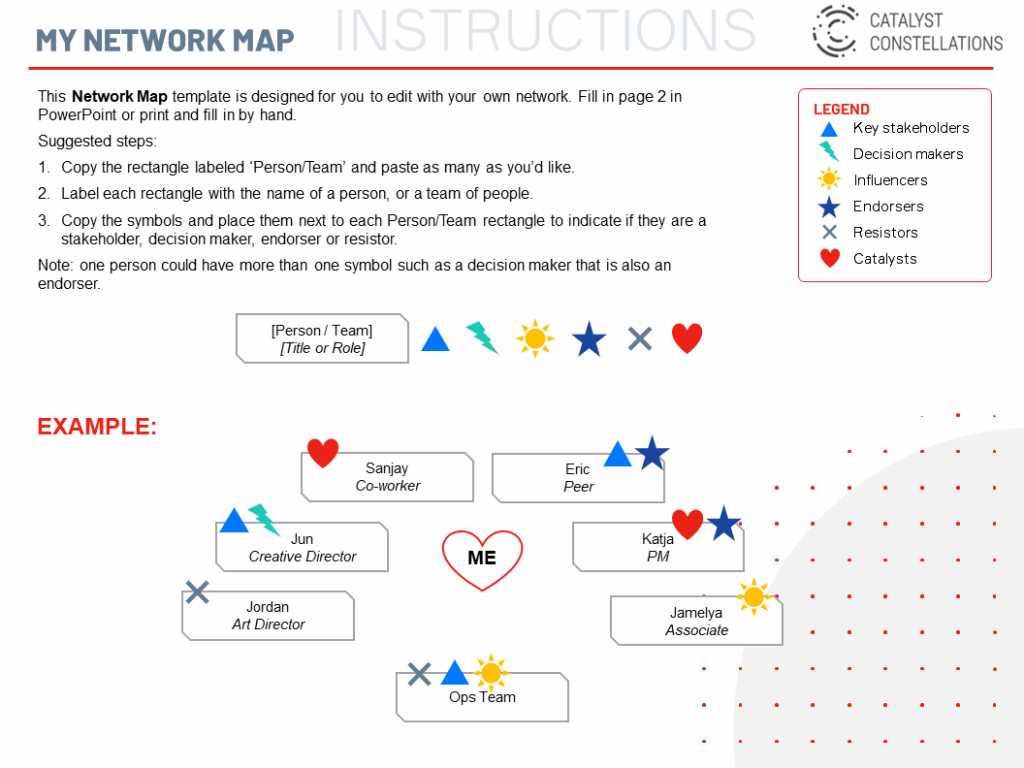 MY NETWORK MAP INSTRUCTIONS

CATALYST CONSTELLATIONS

This **Network Map** template is designed for you to edit with your own network. Fill in page 2 in PowerPoint or print and fill in by hand.

Suggested steps:

1. Copy the rectangle labeled 'Person/Team' and paste as many as you'd like.
2. Label each rectangle with the name of a person, or a team of people.
3. Copy the symbols and place them next to each Person/Team rectangle to indicate if they are a stakeholder, decision maker, endorser or resistor.

Note: one person could have more than one symbol such as a decision maker that is also an endorser.

LEGEND
Key stakeholders
Decision makers
Influencers
Endorsers
Resistors
Catalysts

[Person / Team]
[Title or Role]

EXAMPLE:

Sanjay
Co-worker

Eric
Peer

Jun
Creative Director

ME

Katja
PM

Jordan
Art Director

Jamelya
Associate

Ops Team